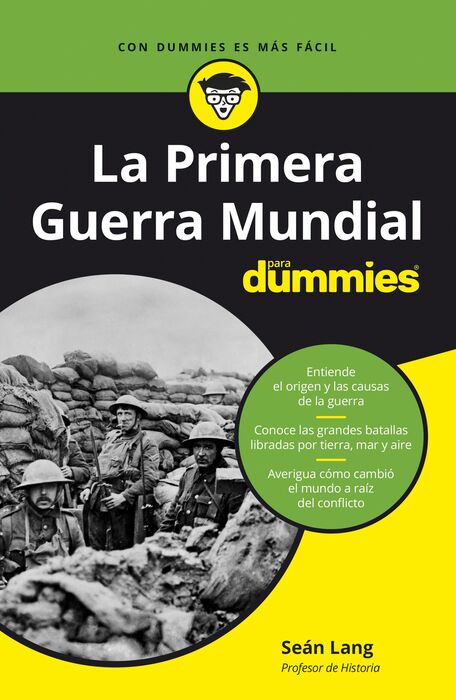 CON DUMMIES ES MÁS FÁCIL

La Primera Guerra Mundial

para dummies®

Entiende el origen y las causas de la guerra

Conoce las grandes batallas libradas por tierra, mar y aire

Averigua cómo cambió el mundo a raíz del conflicto

Seán Lang
Profesor de Historia